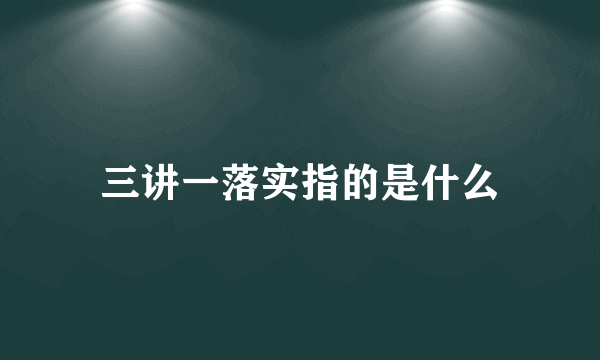 三讲一落实指的是什么